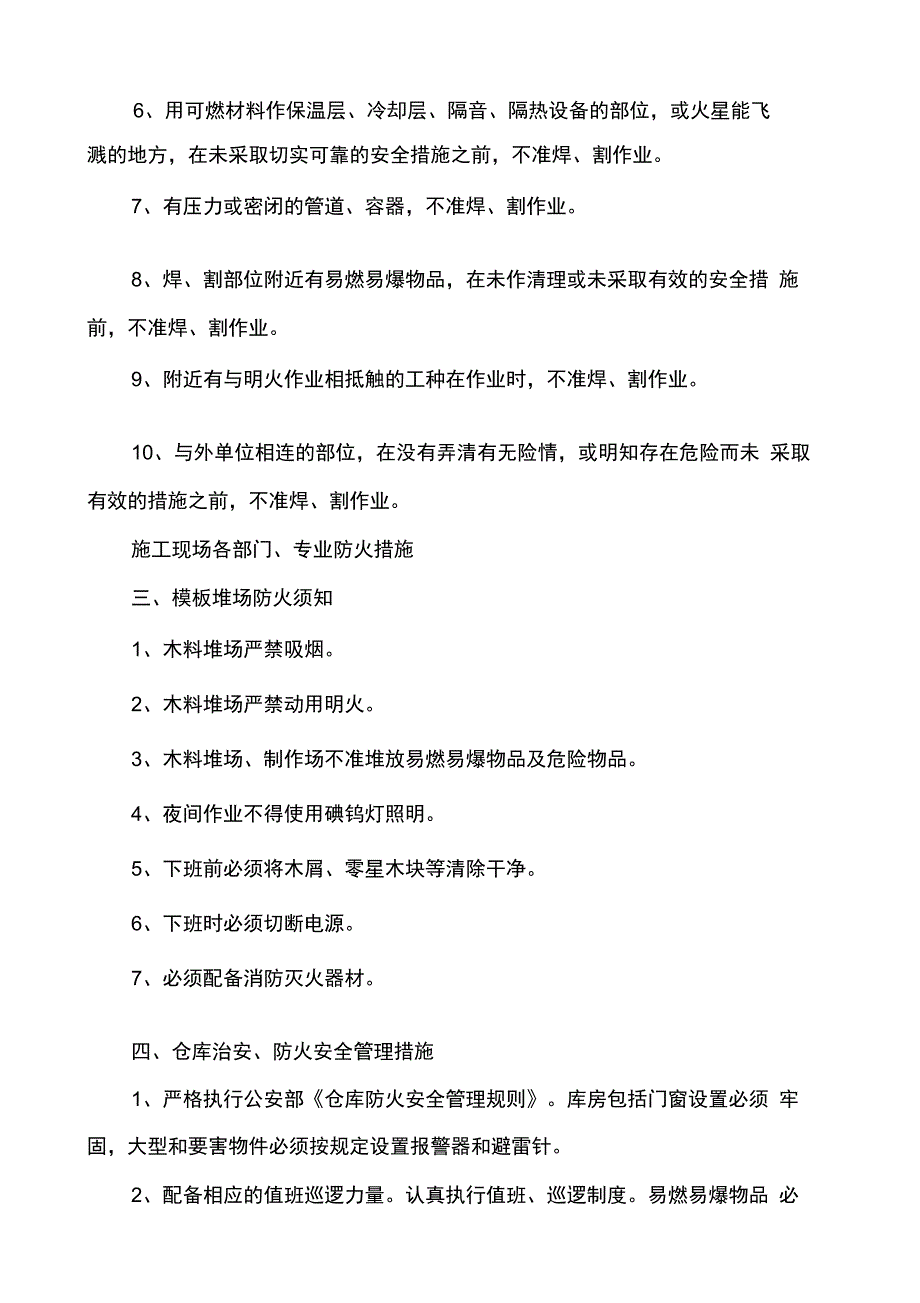 6、用可燃材料作保温层、冷却层、隔音、隔热设备的部位，或火星能飞溅的地方，在未采取切实可靠的安全措施之前，不准焊、割作业。

7、有压力或密闭的管道、容器，不准焊、割作业。

8、焊、割部位附近有易燃易爆物品，在未作清理或未采取有效的安全措 施前，不准焊、割作业。

9、附近有与明火作业相抵触的工种在作业时，不准焊、割作业。

10、与外单位相连的部位，在没有弄清有无险情，或明知存在危险而未 采取有效的措施之前，不准焊、割作业。

施工现场各部门、专业防火措施

三、模板堆场防火须知

1、木料堆场严禁吸烟。

2、木料堆场严禁动用明火。

3、木料堆场、制作场不准堆放易燃易爆物品及危险物品。

4、夜间作业不得使用碘钨灯照明。

5、下班前必须将木屑、零星木块等清除干净。

6、下班时必须切断电源。

7、必须配备消防灭火器材。

四、仓库治安、防火安全管理措施

1、严格执行公安部《仓库防火安全管理规则》。库房包括门窗设置必须 牢固，大型和要害物件必须按规定设置报警器和避雷针。

2、配备相应的值班巡逻力量。认真执行值班、巡逻制度。易燃易爆物品 必